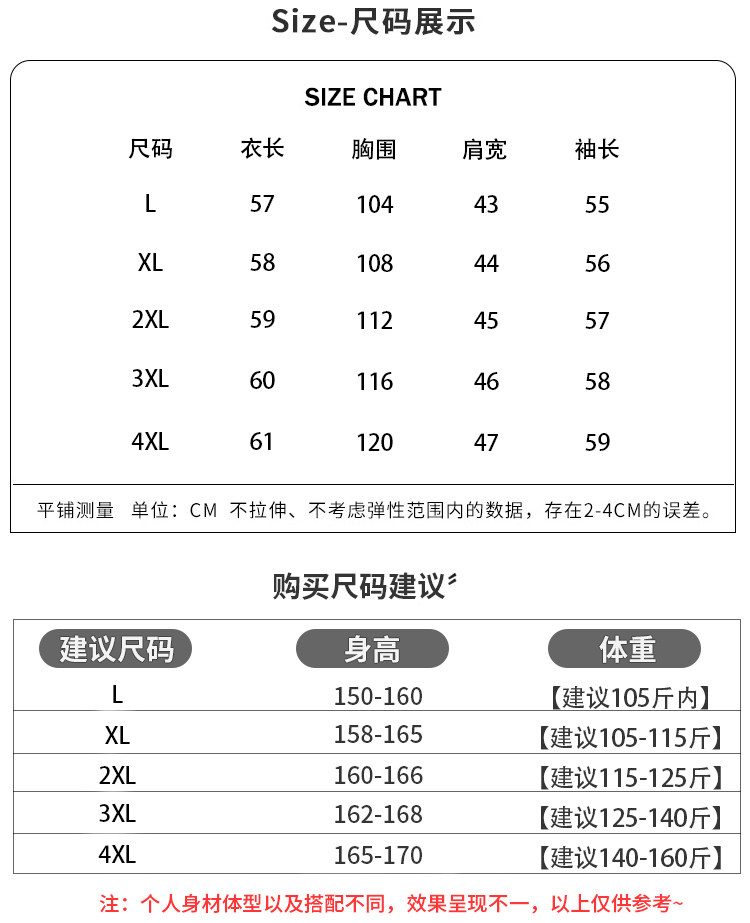 Size-尺码展示

SIZE CHART

| 尺码 | 衣长 | 胸围 | 肩宽 | 袖长 |
|---|---|---|---|---|
| L | 57 | 104 | 43 | 55 |
| XL | 58 | 108 | 44 | 56 |
| 2XL | 59 | 112 | 45 | 57 |
| 3XL | 60 | 116 | 46 | 58 |
| 4XL | 61 | 120 | 47 | 59 |

平铺测量 单位：CM 不拉伸、不考虑弹性范围内的数据，存在2-4CM的误差。

购买尺码建议

| 建议尺码 | 身高 | 体重 |
|---|---|---|
| L | 150-160 | 【建议105斤内】 |
| XL | 158-165 | 【建议105-115斤】 |
| 2XL | 160-166 | 【建议115-125斤】 |
| 3XL | 162-168 | 【建议125-140斤】 |
| 4XL | 165-170 | 【建议140-160斤】 |

注：个人身材体型以及搭配不同，效果呈现不一，以上仅供参考~